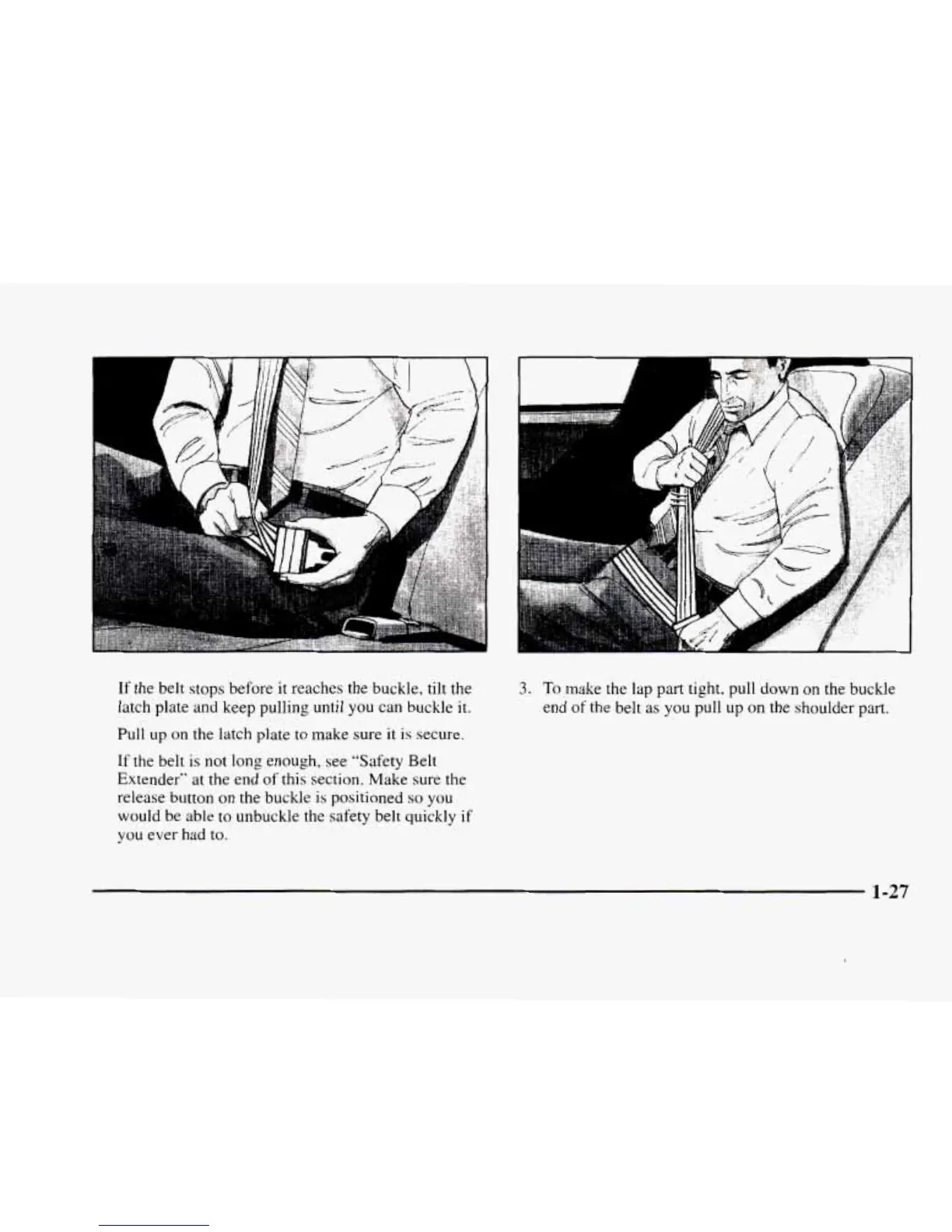 If the belt stops before it reaches the buckle, tilt the latch plate and keep pulling until you can buckle it.

Pull up on the latch plate to make sure it is secure.

If the belt is not long enough, see "Safety Belt Extender" at the end of this section. Make sure the release button on the buckle is positioned so you would be able to unbuckle the safety belt quickly if you ever had to.

3. To make the lap part tight, pull down on the buckle end of the belt as you pull up on the shoulder part.

1-27